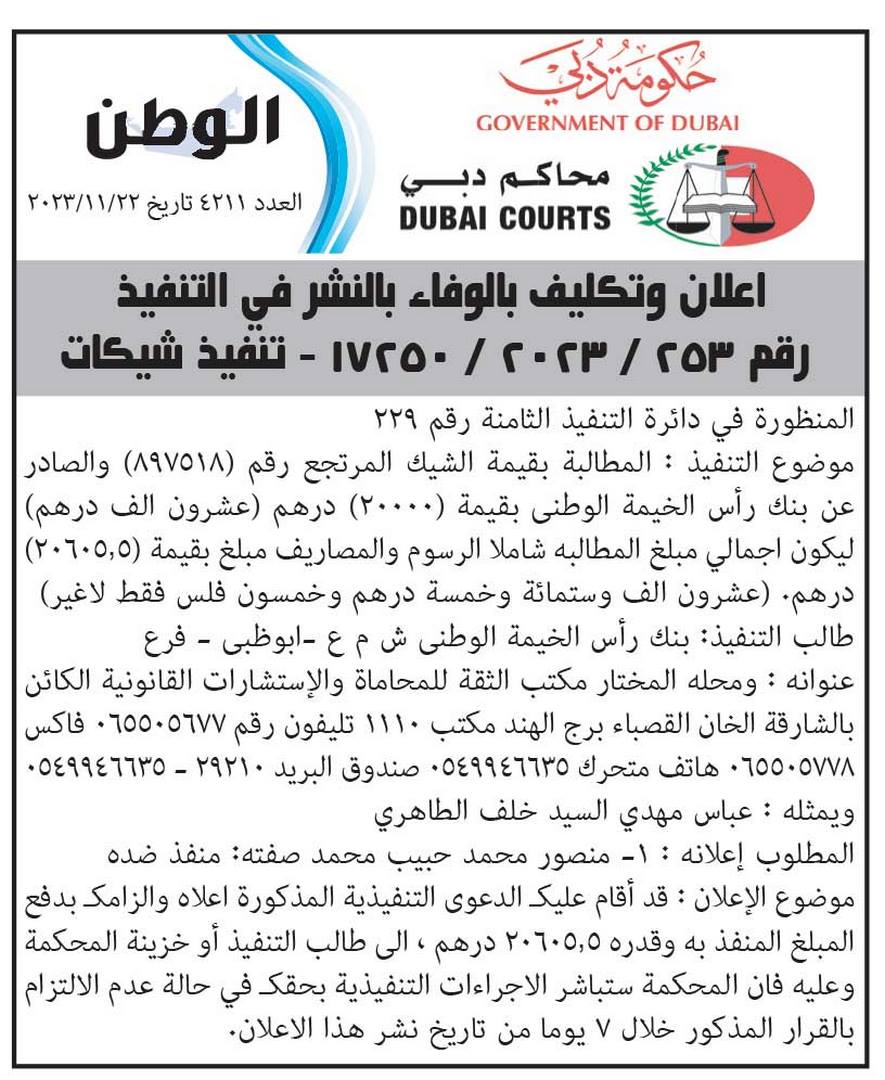 حكومة دبي
GOVERNMENT OF DUBAI

محاكم دبي
DUBAI COURTS

الوطن
العدد ٤٢١١ تاريخ ٢٠٢٣/١١/٢٢

اعلان وتكليف بالوفاء بالنشر في التنفيذ
رقم ٢٥٣ / ٢٠٢٣ / ١٧٢٥٠ - تنفيذ شيكات

المنظورة في دائرة التنفيذ الثامنة رقم ٢٢٩
موضوع التنفيذ : المطالبة بقيمة الشيك المرتجع رقم (٨٩٧٥١٨) والصادر عن بنك رأس الخيمة الوطنى بقيمة (٢٠٠٠٠) درهم (عشرون الف درهم) ليكون اجمالي مبلغ المطالبه شاملا الرسوم والمصاريف مبلغ بقيمة (٢٠٦٠٥,٥) درهم. (عشرون الف وستمائة وخمسة درهم وخمسون فلس فقط لاغير)
طالب التنفيذ: بنك رأس الخيمة الوطنى ش م ع -ابوظبى - فرع
عنوانه : ومحله المختار مكتب الثقة للمحاماة والإستشارات القانونية الكائن بالشارقة الخان القصباء برج الهند مكتب ١١١٠ تليفون رقم ٠٦٥٥٠٥٦٧٧ فاكس ٠٦٥٥٠٥٧٧٨ هاتف متحرك ٠٥٤٩٩٤٦٦٣٥ صندوق البريد ٢٩٢١٠ - ٠٥٤٩٩٤٦٦٣٥
ويمثله : عباس مهدي السيد خلف الطاهري
المطلوب إعلانه : ١- منصور محمد حبيب محمد صفته: منفذ ضده
موضوع الإعلان : قد أقام عليك الدعوى التنفيذية المذكورة اعلاه والزامك بدفع المبلغ المنفذ به وقدره ٢٠٦٠٥,٥ درهم ، الى طالب التنفيذ أو خزينة المحكمة وعليه فان المحكمة ستباشر الاجراءات التنفيذية بحقك في حالة عدم الالتزام بالقرار المذكور خلال ٧ يوما من تاريخ نشر هذا الاعلان.